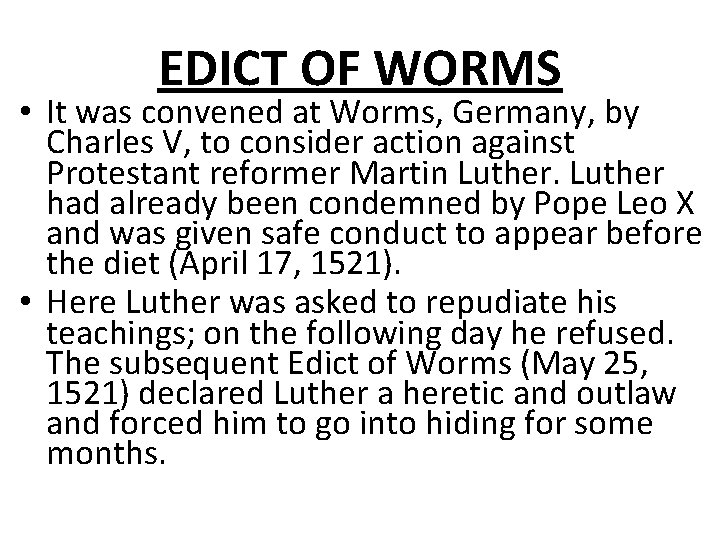 EDICT OF WORMS

• It was convened at Worms, Germany, by Charles V, to consider action against Protestant reformer Martin Luther. Luther had already been condemned by Pope Leo X and was given safe conduct to appear before the diet (April 17, 1521).

• Here Luther was asked to repudiate his teachings; on the following day he refused. The subsequent Edict of Worms (May 25, 1521) declared Luther a heretic and outlaw and forced him to go into hiding for some months.